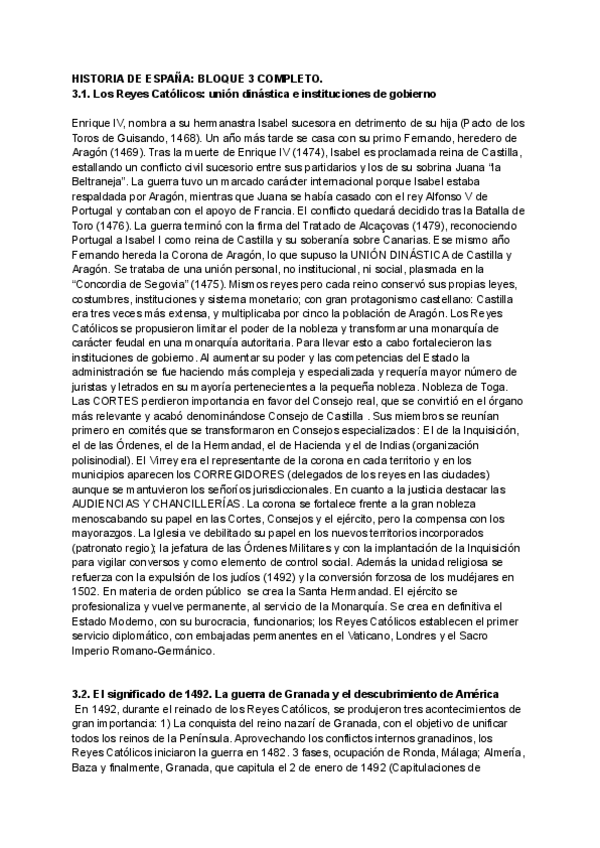 HISTORIA DE ESPAÑA: BLOQUE 3 COMPLETO.
3.1. Los Reyes Católicos: unión dinástica e instituciones de gobierno

Enrique IV, nombra a su hermanastra Isabel sucesora en detrimento de su hija (Pacto de los Toros de Guisando, 1468). Un año más tarde se casa con su primo Fernando, heredero de Aragón (1469). Tras la muerte de Enrique IV (1474), Isabel es proclamada reina de Castilla, estallando un conflicto civil sucesorio entre sus partidarios y los de su sobrina Juana "la Beltraneja". La guerra tuvo un marcado carácter internacional porque Isabel estaba respaldada por Aragón, mientras que Juana se había casado con el rey Alfonso V de Portugal y contaban con el apoyo de Francia. El conflicto quedará decidido tras la Batalla de Toro (1476). La guerra terminó con la firma del Tratado de Alcaçovas (1479), reconociendo Portugal a Isabel I como reina de Castilla y su soberanía sobre Canarias. Ese mismo año Fernando hereda la Corona de Aragón, lo que supuso la UNIÓN DINÁSTICA de Castilla y Aragón. Se trataba de una unión personal, no institucional, ni social, plasmada en la "Concordia de Segovia" (1475). Mismos reyes pero cada reino conservó sus propias leyes, costumbres, instituciones y sistema monetario; con gran protagonismo castellano: Castilla era tres veces más extensa, y multiplicaba por cinco la población de Aragón. Los Reyes Católicos se propusieron limitar el poder de la nobleza y transformar una monarquía de carácter feudal en una monarquía autoritaria. Para llevar esto a cabo fortalecieron las instituciones de gobierno. Al aumentar su poder y las competencias del Estado la administración se fue haciendo más compleja y especializada y requería mayor número de juristas y letrados en su mayoría pertenecientes a la pequeña nobleza. Nobleza de Toga. Las CORTES perdieron importancia en favor del Consejo real, que se convirtió en el órgano más relevante y acabó denominándose Consejo de Castilla . Sus miembros se reunían primero en comités que se transformaron en Consejos especializados: El de la Inquisición, el de las Órdenes, el de la Hermandad, el de Hacienda y el de Indias (organización polisinodial). El Virrey era el representante de la corona en cada territorio y en los municipios aparecen los CORREGIDORES (delegados de los reyes en las ciudades) aunque se mantuvieron los señoríos jurisdiccionales. En cuanto a la justicia destacar las AUDIENCIAS Y CHANCILLERÍAS. La corona se fortalece frente a la gran nobleza menoscabando su papel en las Cortes, Consejos y el ejército, pero la compensa con los mayorazgos. La Iglesia ve debilitado su papel en los nuevos territorios incorporados (patronato regio); la jefatura de las Órdenes Militares y con la implantación de la Inquisición para vigilar conversos y como elemento de control social. Además la unidad religiosa se refuerza con la expulsión de los judíos (1492) y la conversión forzosa de los mudéjares en 1502. En materia de orden público se crea la Santa Hermandad. El ejército se profesionaliza y vuelve permanente, al servicio de la Monarquía. Se crea en definitiva el Estado Moderno, con su burocracia, funcionarios; los Reyes Católicos establecen el primer servicio diplomático, con embajadas permanentes en el Vaticano, Londres y el Sacro Imperio Romano-Germánico.

3.2. El significado de 1492. La guerra de Granada y el descubrimiento de América
En 1492, durante el reinado de los Reyes Católicos, se produjeron tres acontecimientos de gran importancia: 1) La conquista del reino nazarí de Granada, con el objetivo de unificar todos los reinos de la Península. Aprovechando los conflictos internos granadinos, los Reyes Católicos iniciaron la guerra en 1482. 3 fases, ocupación de Ronda, Málaga; Almería, Baza y finalmente, Granada, que capitula el 2 de enero de 1492 (Capitulaciones de